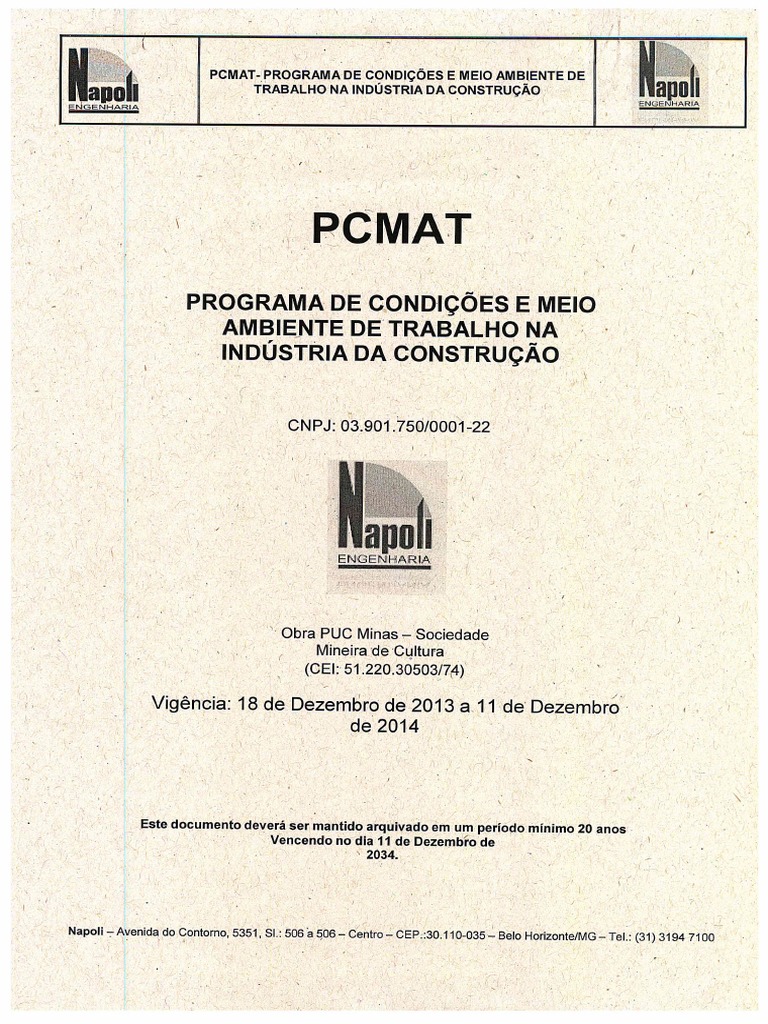 Napoli ENGENHARIA

PCMAT- PROGRAMA DE CONDIÇÕES E MEIO AMBIENTE DE TRABALHO NA INDÚSTRIA DA CONSTRUÇÃO

Napoli ENGENHARIA

PCMAT

PROGRAMA DE CONDIÇÕES E MEIO AMBIENTE DE TRABALHO NA INDÚSTRIA DA CONSTRUÇÃO

CNPJ: 03.901.750/0001-22

Napoli ENGENHARIA

Obra PUC Minas – Sociedade Mineira de Cultura (CEI: 51.220.30503/74)

Vigência: 18 de Dezembro de 2013 a 11 de Dezembro de 2014

Este documento deverá ser mantido arquivado em um período mínimo 20 anos Vencendo no dia 11 de Dezembro de 2034.

Napoli – Avenida do Contorno, 5351, Sl.: 506 a 506 – Centro – CEP.:30.110-035 – Belo Horizonte/MG – Tel.: (31) 3194 7100